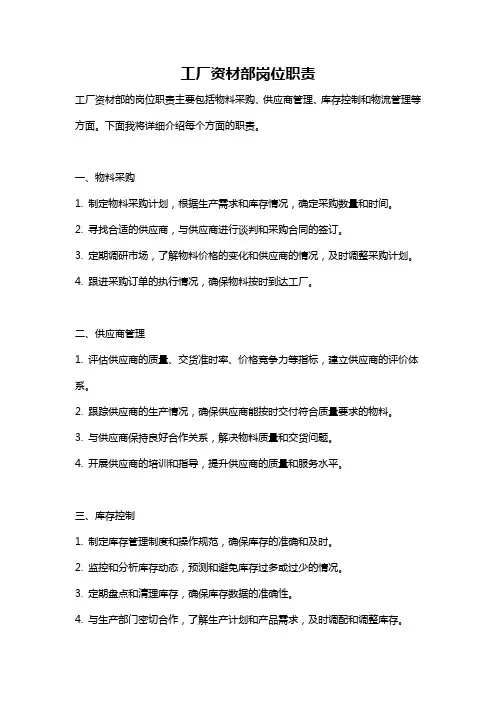 工厂资材部岗位职责

工厂资材部的岗位职责主要包括物料采购、供应商管理、库存控制和物流管理等方面。下面我将详细介绍每个方面的职责。

一、物料采购

1. 制定物料采购计划，根据生产需求和库存情况，确定采购数量和时间。

2. 寻找合适的供应商，与供应商进行谈判和采购合同的签订。

3. 定期调研市场，了解物料价格的变化和供应商的情况，及时调整采购计划。

4. 跟进采购订单的执行情况，确保物料按时到达工厂。

二、供应商管理

1. 评估供应商的质量、交货准时率、价格竞争力等指标，建立供应商的评价体系。

2. 跟踪供应商的生产情况，确保供应商能按时交付符合质量要求的物料。

3. 与供应商保持良好合作关系，解决物料质量和交货问题。

4. 开展供应商的培训和指导，提升供应商的质量和服务水平。

三、库存控制

1. 制定库存管理制度和操作规范，确保库存的准确和及时。

2. 监控和分析库存动态，预测和避免库存过多或过少的情况。

3. 定期盘点和清理库存，确保库存数据的准确性。

4. 与生产部门密切合作，了解生产计划和产品需求，及时调配和调整库存。